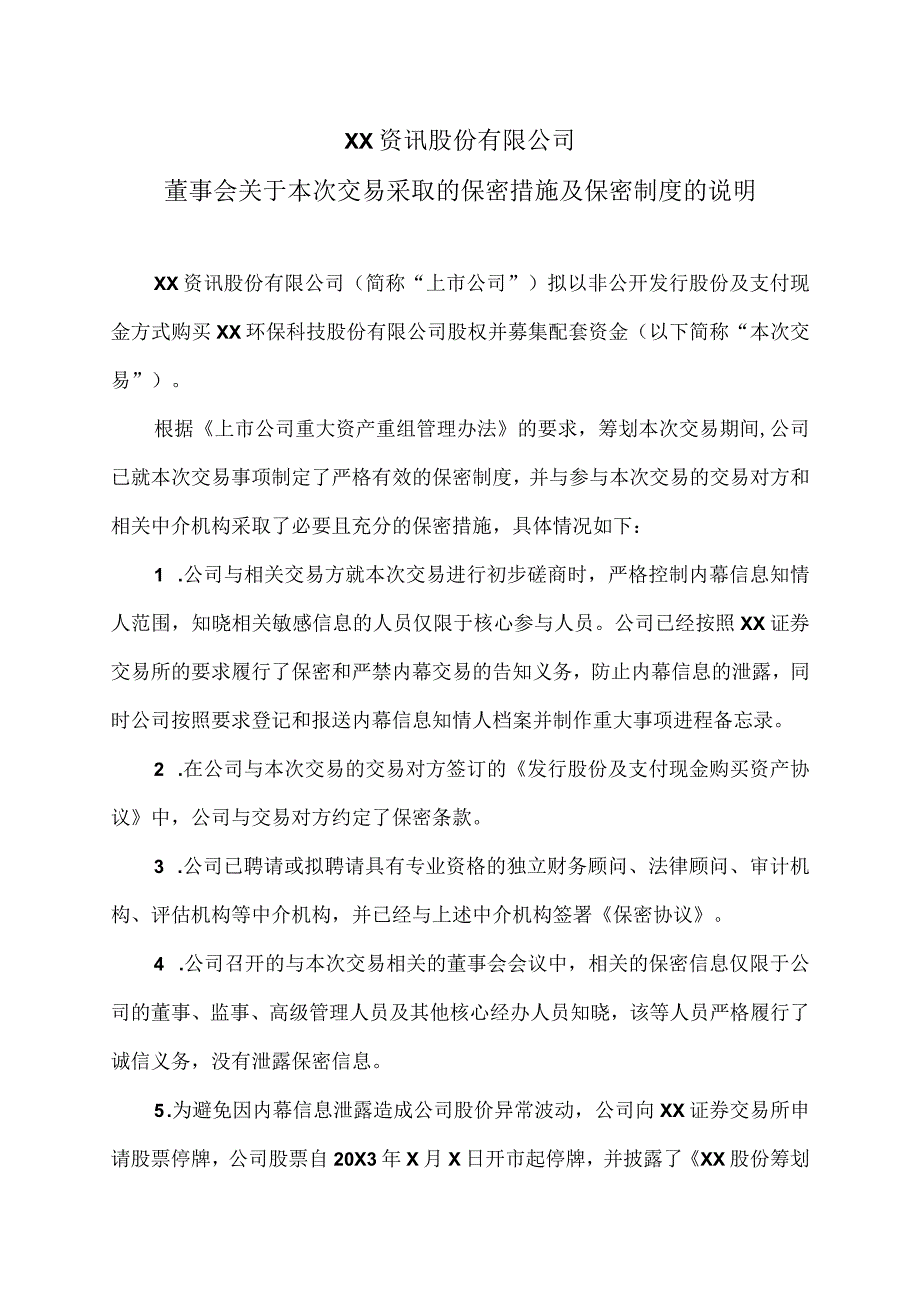 XX资讯股份有限公司

董事会关于本次交易采取的保密措施及保密制度的说明

XX资讯股份有限公司（简称“上市公司”）拟以非公开发行股份及支付现金方式购买XX环保科技股份有限公司股权并募集配套资金（以下简称“本次交易”）。

根据《上市公司重大资产重组管理办法》的要求，筹划本次交易期间,公司已就本次交易事项制定了严格有效的保密制度，并与参与本次交易的交易对方和相关中介机构采取了必要且充分的保密措施，具体情况如下：

1 .公司与相关交易方就本次交易进行初步磋商时，严格控制内幕信息知情人范围，知晓相关敏感信息的人员仅限于核心参与人员。公司已经按照XX证券交易所的要求履行了保密和严禁内幕交易的告知义务，防止内幕信息的泄露，同时公司按照要求登记和报送内幕信息知情人档案并制作重大事项进程备忘录。

2 .在公司与本次交易的交易对方签订的《发行股份及支付现金购买资产协议》中，公司与交易对方约定了保密条款。

3 .公司已聘请或拟聘请具有专业资格的独立财务顾问、法律顾问、审计机构、评估机构等中介机构，并已经与上述中介机构签署《保密协议》。

4 .公司召开的与本次交易相关的董事会会议中，相关的保密信息仅限于公司的董事、监事、高级管理人员及其他核心经办人员知晓，该等人员严格履行了诚信义务，没有泄露保密信息。

5.为避免因内幕信息泄露造成公司股价异常波动，公司向XX证券交易所申请股票停牌，公司股票自20X3年X月X日开市起停牌，并披露了《XX股份筹划